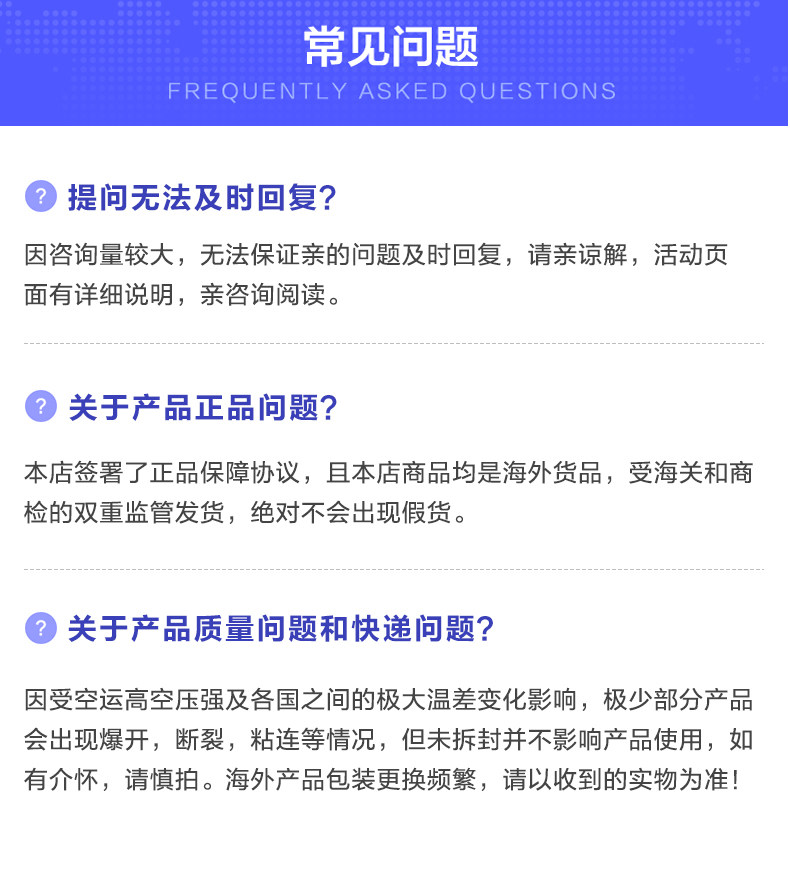 常见问题
FREQUENTLY ASKED QUESTIONS

? 提问无法及时回复?

因咨询量较大，无法保证亲的问题及时回复，请亲谅解，活动页面有详细说明，亲咨询阅读。

? 关于产品正品问题?

本店签署了正品保障协议，且本店商品均是海外货品，受海关和商检的双重监管发货，绝对不会出现假货。

? 关于产品质量问题和快递问题?

因受空运高空压强及各国之间的极大温差变化影响，极少部分产品会出现爆开，断裂，粘连等情况，但未拆封并不影响产品使用，如有介怀，请慎拍。海外产品包装更换频繁，请以收到的实物为准!